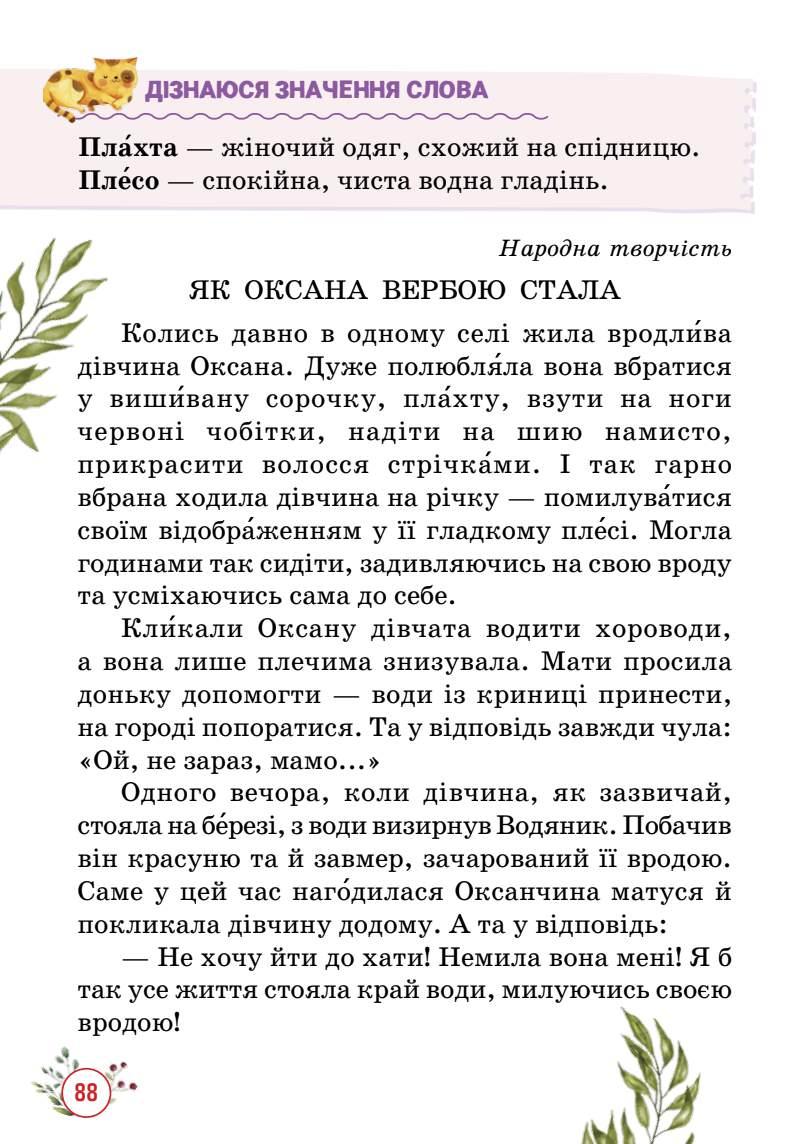 ДІЗНАЮСЯ ЗНАЧЕННЯ СЛОВА

**Пла́хта** — жіночий одяг, схожий на спідницю.
**Пле́со** — спокійна, чиста водна гладінь.

*Народна творчість*

ЯК ОКСАНА ВЕРБОЮ СТАЛА

Колись давно в одному селі жила вродли́ва дівчина Оксана. Дуже полюбля́ла вона вбратися у виши́вану сорочку, пла́хту, взути на ноги червоні чобітки, надіти на шию намисто, прикрасити волосся стрічка́ми. І так гарно вбрана ходила дівчина на річку — помилува́тися своїм відобра́женням у її гладкому пле́сі. Могла годинами так сидіти, задивляючись на свою вроду та усміхаючись сама до себе.

Кли́кали Оксану дівчата водити хороводи, а вона лише плечима знизувала. Мати просила доньку допомогти — води із криниці принести, на городі попоратися. Та у відповідь завжди чула: «Ой, не зараз, мамо...»

Одного вечора, коли дівчина, як зазвичай, стояла на бе́резі, з води визирнув Водяник. Побачив він красуню та й завмер, зачарований її вродою. Саме у цей час наго́дилася Оксанчина матуся й покликала дівчину додому. А та у відповідь:

— Не хочу йти до хати! Немила вона мені! Я б так усе життя стояла край води, милуючись своєю вродою!

88